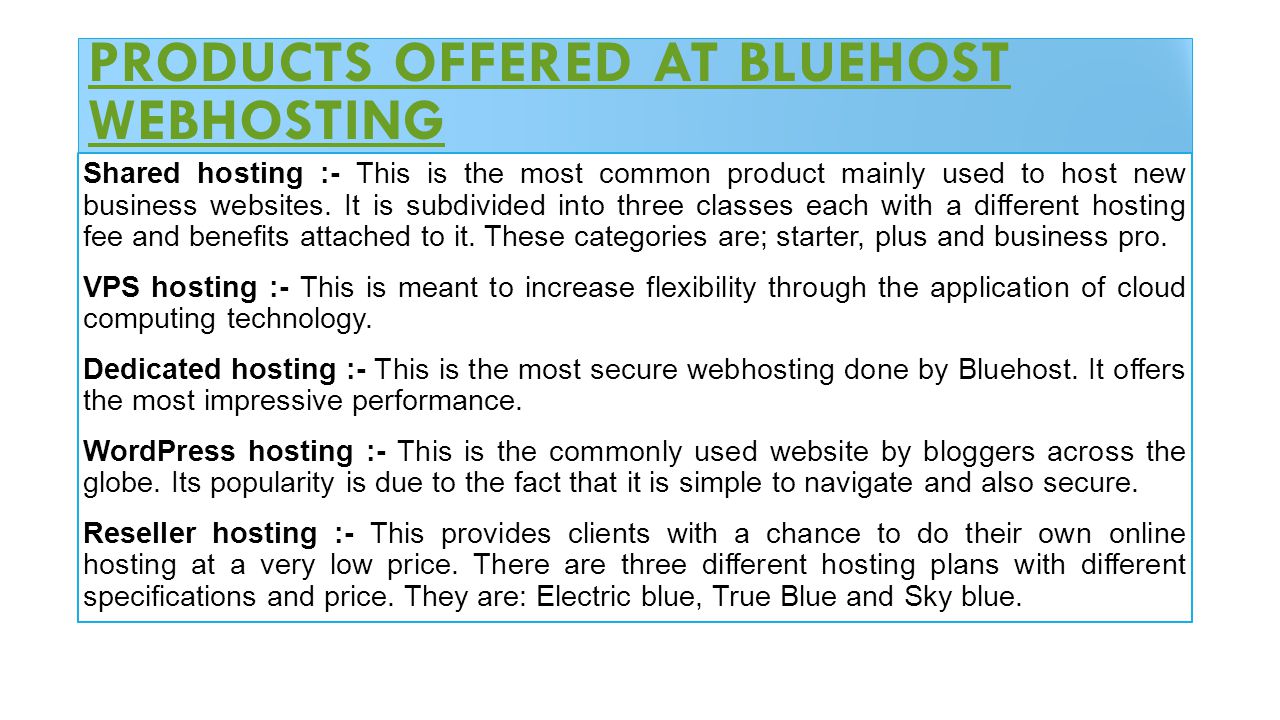 PRODUCTS OFFERED AT BLUEHOST WEBHOSTING

Shared hosting :- This is the most common product mainly used to host new business websites. It is subdivided into three classes each with a different hosting fee and benefits attached to it. These categories are; starter, plus and business pro.

VPS hosting :- This is meant to increase flexibility through the application of cloud computing technology.

Dedicated hosting :- This is the most secure webhosting done by Bluehost. It offers the most impressive performance.

WordPress hosting :- This is the commonly used website by bloggers across the globe. Its popularity is due to the fact that it is simple to navigate and also secure.

Reseller hosting :- This provides clients with a chance to do their own online hosting at a very low price. There are three different hosting plans with different specifications and price. They are: Electric blue, True Blue and Sky blue.